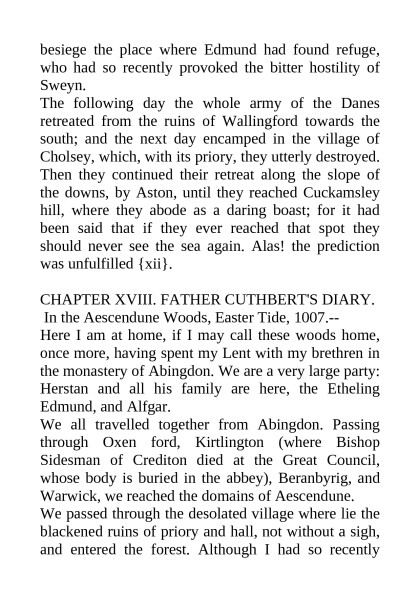 besiege the place where Edmund had found refuge, who had so recently provoked the bitter hostility of Sweyn.
The following day the whole army of the Danes retreated from the ruins of Wallingford towards the south; and the next day encamped in the village of Cholsey, which, with its priory, they utterly destroyed. Then they continued their retreat along the slope of the downs, by Aston, until they reached Cuckamsley hill, where they abode as a daring boast; for it had been said that if they ever reached that spot they should never see the sea again. Alas! the prediction was unfulfilled {xii}.

CHAPTER XVIII. FATHER CUTHBERT'S DIARY.
In the Aescendune Woods, Easter Tide, 1007.--
Here I am at home, if I may call these woods home, once more, having spent my Lent with my brethren in the monastery of Abingdon. We are a very large party: Herstan and all his family are here, the Etheling Edmund, and Alfgar.
We all travelled together from Abingdon. Passing through Oxen ford, Kirtlington (where Bishop Sidesman of Crediton died at the Great Council, whose body is buried in the abbey), Beranbyrig, and Warwick, we reached the domains of Aescendune.
We passed through the desolated village where lie the blackened ruins of priory and hall, not without a sigh, and entered the forest. Although I had so recently